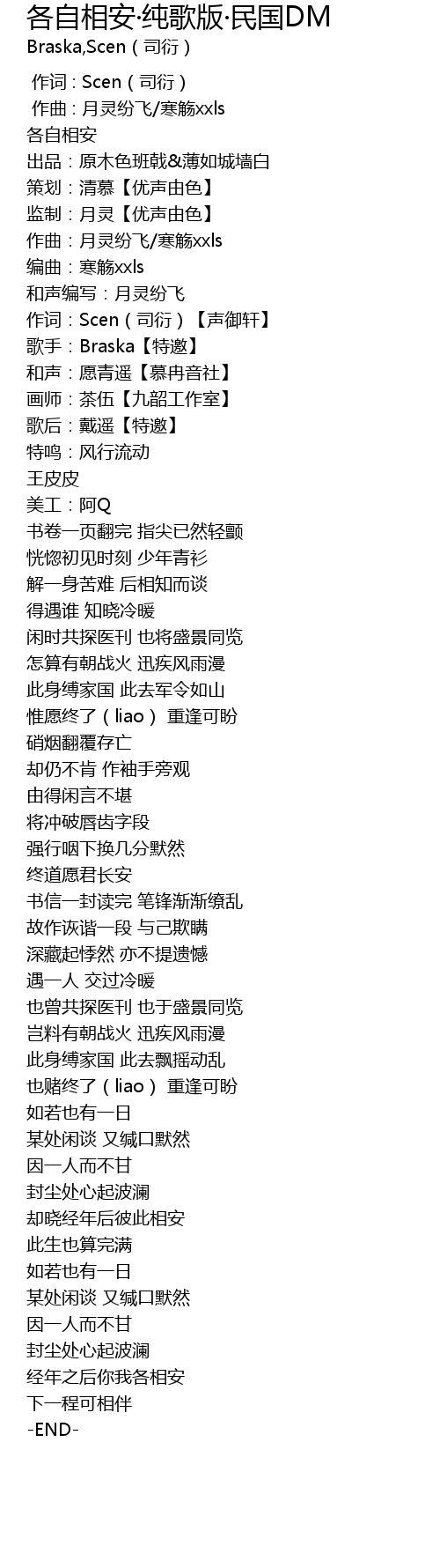 各自相安·纯歌版·民国DM
Braska,Scen（司衍）

作词：Scen（司衍）
作曲：月灵纷飞/寒觞xxls
各自相安
出品：原木色班戟&薄如城墙白
策划：清慕【优声由色】
监制：月灵【优声由色】
作曲：月灵纷飞/寒觞xxls
编曲：寒觞xxls
和声编写：月灵纷飞
作词：Scen（司衍）【声御轩】
歌手：Braska【特邀】
和声：愿青遥【慕冉音社】
画师：茶伍【九韶工作室】
歌后：戴遥【特邀】
特鸣：风行流动
王皮皮
美工：阿Q
书卷一页翻完 指尖已然轻颤
恍惚初见时刻 少年青衫
解一身苦难 后相知而谈
得遇谁 知晓冷暖
闲时共探医刊 也将盛景同览
怎算有朝战火 迅疾风雨漫
此身缚家国 此去军令如山
惟愿终了（liao） 重逢可盼
硝烟翻覆存亡
却仍不肯 作袖手旁观
由得闲言不堪
将冲破唇齿字段
强行咽下换几分默然
终道愿君长安
书信一封读完 笔锋渐渐缭乱
故作诙谐一段 与己欺瞒
深藏起悸然 亦不提遗憾
遇一人 交过冷暖
也曾共探医刊 也于盛景同览
岂料有朝战火 迅疾风雨漫
此身缚家国 此去飘摇动乱
也赌终了（liao） 重逢可盼
如若也有一日
某处闲谈 又缄口默然
因一人而不甘
封尘处心起波澜
却晓经年后彼此相安
此生也算完满
如若也有一日
某处闲谈 又缄口默然
因一人而不甘
封尘处心起波澜
经年之后你我各相安
下一程可相伴
-END-